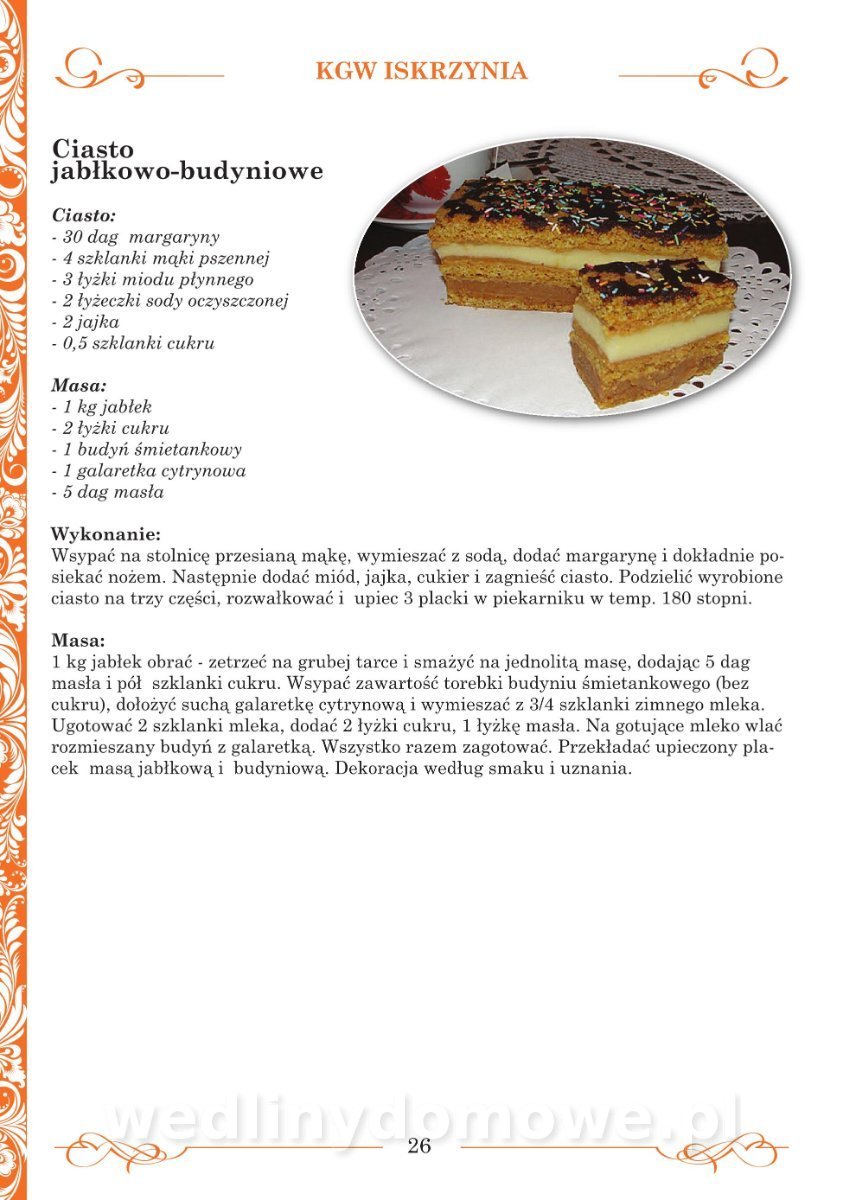 KGW ISKRZYNIA

Ciasto jabłkowo-budyniowe

Ciasto:
- 30 dag margaryny
- 4 szklanki mąki pszennej
- 3 łyżki miodu płynnego
- 2 łyżeczki sody oczyszczonej
- 2 jajka
- 0,5 szklanki cukru

Masa:
- 1 kg jabłek
- 2 łyżki cukru
- 1 budyń śmietankowy
- 1 galaretka cytrynowa
- 5 dag masła

Wykonanie:
Wsypać na stolnicę przesianą mąkę, wymieszać z sodą, dodać margarynę i dokładnie posiekać nożem. Następnie dodać miód, jajka, cukier i zagnieść ciasto. Podzielić wyrobione ciasto na trzy części, rozwałkować i upiec 3 placki w piekarniku w temp. 180 stopni.

Masa:
1 kg jabłek obrać - zetrzeć na grubej tarce i smażyć na jednolitą masę, dodając 5 dag masła i pół szklanki cukru. Wsypać zawartość torebki budyniu śmietankowego (bez cukru), dołożyć suchą galaretkę cytrynową i wymieszać z 3/4 szklanki zimnego mleka. Ugotować 2 szklanki mleka, dodać 2 łyżki cukru, 1 łyżkę masła. Na gotujące mleko wlać rozmieszany budyń z galaretką. Wszystko razem zagotować. Przekładać upieczony placek masą jabłkową i budyniową. Dekoracja według smaku i uznania.

wedlinydomowe.pl

26